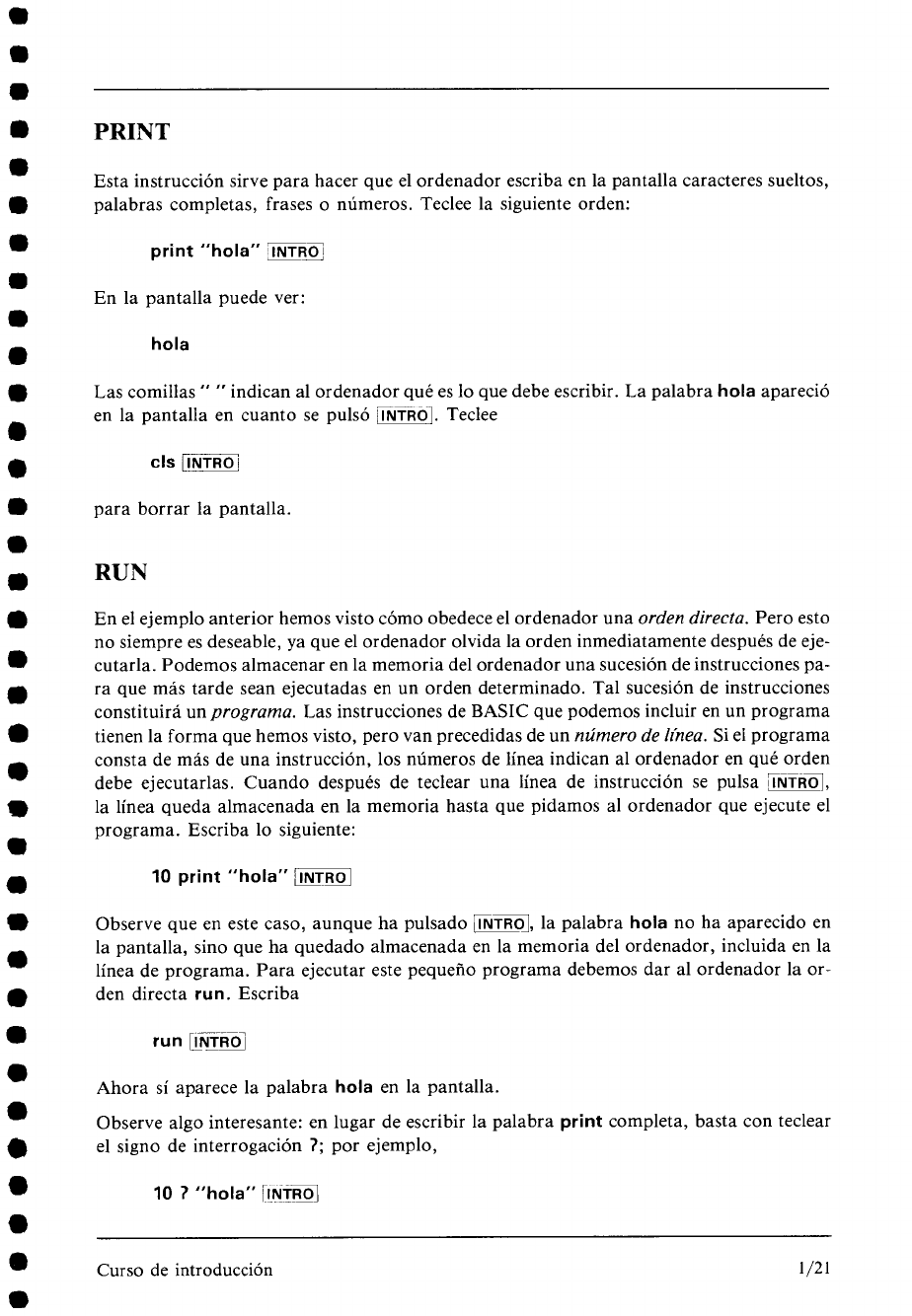 PRINT

Esta instrucción sirve para hacer que el ordenador escriba en la pantalla caracteres sueltos, palabras completas, frases o números. Teclee la siguiente orden:

print "hola" INTRO

En la pantalla puede ver:

hola

Las comillas " " indican al ordenador qué es lo que debe escribir. La palabra hola apareció en la pantalla en cuanto se pulsó INTRO. Teclee

cls INTRO

para borrar la pantalla.

RUN

En el ejemplo anterior hemos visto cómo obedece el ordenador una orden directa. Pero esto no siempre es deseable, ya que el ordenador olvida la orden inmediatamente después de ejecutarla. Podemos almacenar en la memoria del ordenador una sucesión de instrucciones para que más tarde sean ejecutadas en un orden determinado. Tal sucesión de instrucciones constituirá un programa. Las instrucciones de BASIC que podemos incluir en un programa tienen la forma que hemos visto, pero van precedidas de un número de línea. Si el programa consta de más de una instrucción, los números de línea indican al ordenador en qué orden debe ejecutarlas. Cuando después de teclear una línea de instrucción se pulsa INTRO, la línea queda almacenada en la memoria hasta que pidamos al ordenador que ejecute el programa. Escriba lo siguiente:

10 print "hola" INTRO

Observe que en este caso, aunque ha pulsado INTRO, la palabra hola no ha aparecido en la pantalla, sino que ha quedado almacenada en la memoria del ordenador, incluida en la línea de programa. Para ejecutar este pequeño programa debemos dar al ordenador la orden directa run. Escriba

run INTRO

Ahora sí aparece la palabra hola en la pantalla.

Observe algo interesante: en lugar de escribir la palabra print completa, basta con teclear el signo de interrogación ?; por ejemplo,

10 ? "hola" INTRO

Curso de introducción 1/21